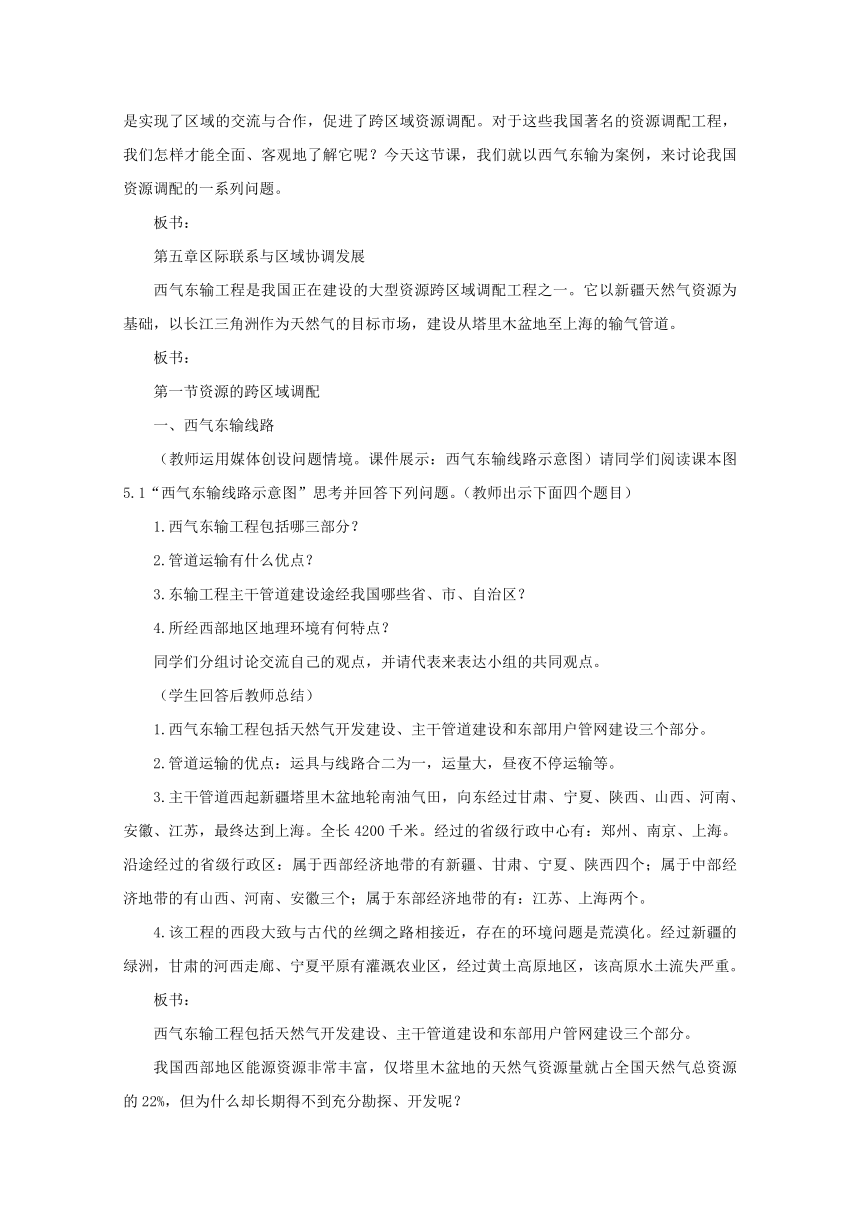 是实现了区域的交流与合作，促进了跨区域资源调配。对于这些我国著名的资源调配工程，我们怎样才能全面、客观地了解它呢？今天这节课，我们就以西气东输为案例，来讨论我国资源调配的一系列问题。

板书：

第五章区际联系与区域协调发展

西气东输工程是我国正在建设的大型资源跨区域调配工程之一。它以新疆天然气资源为基础，以长江三角洲作为天然气的目标市场，建设从塔里木盆地至上海的输气管道。

板书：

第一节资源的跨区域调配

一、西气东输线路

（教师运用媒体创设问题情境。课件展示：西气东输线路示意图）请同学们阅读课本图5.1“西气东输线路示意图”思考并回答下列问题。（教师出示下面四个题目）

1.西气东输工程包括哪三部分？

2.管道运输有什么优点？

3.东输工程主干管道建设途经我国哪些省、市、自治区？

4.所经西部地区地理环境有何特点？

同学们分组讨论交流自己的观点，并请代表来表达小组的共同观点。

（学生回答后教师总结）

1.西气东输工程包括天然气开发建设、主干管道建设和东部用户管网建设三个部分。

2.管道运输的优点：运具与线路合二为一，运量大，昼夜不停运输等。

3.主干管道西起新疆塔里木盆地轮南油气田，向东经过甘肃、宁夏、陕西、山西、河南、安徽、江苏，最终达到上海。全长4200千米。经过的省级行政中心有：郑州、南京、上海。沿途经过的省级行政区：属于西部经济地带的有新疆、甘肃、宁夏、陕西四个；属于中部经济地带的有山西、河南、安徽三个；属于东部经济地带的有：江苏、上海两个。

4.该工程的西段大致与古代的丝绸之路相接近，存在的环境问题是荒漠化。经过新疆的绿洲，甘肃的河西走廊、宁夏平原有灌溉农业区，经过黄土高原地区，该高原水土流失严重。

板书：

西气东输工程包括天然气开发建设、主干管道建设和东部用户管网建设三个部分。

我国西部地区能源资源非常丰富，仅塔里木盆地的天然气资源量就占全国天然气总资源的22%，但为什么却长期得不到充分勘探、开发呢？